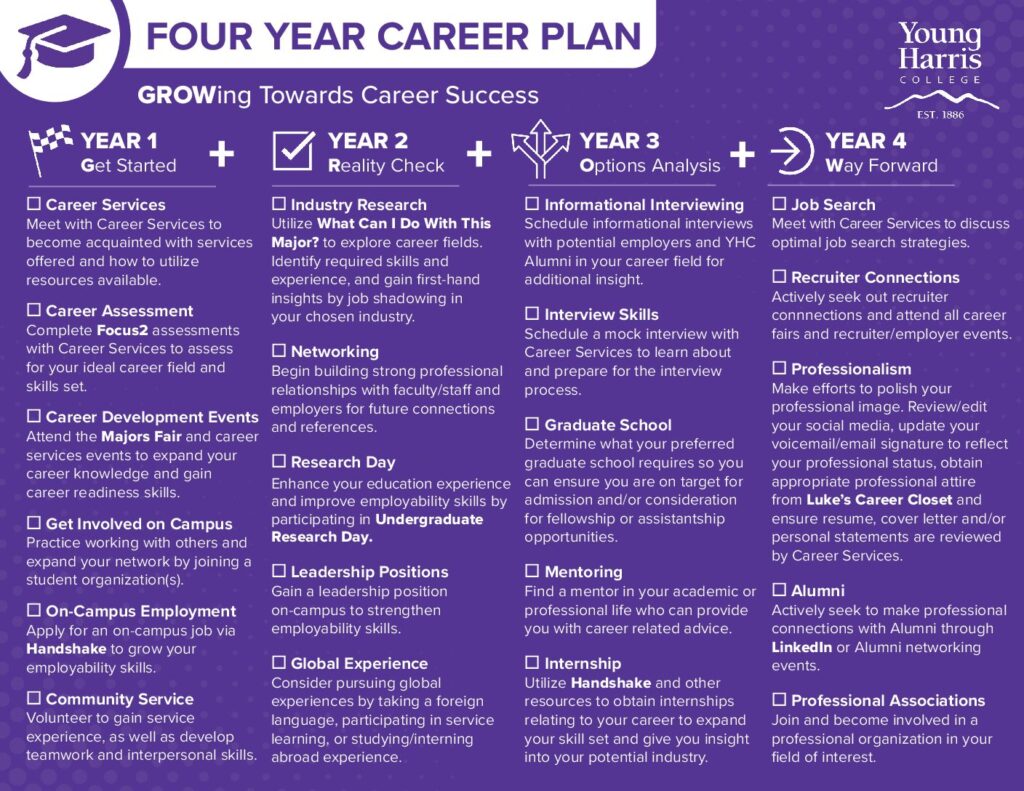 FOUR YEAR CAREER PLAN

Young Harris COLLEGE EST. 1886

GROWing Towards Career Success

YEAR 1 Get Started +

☐ Career Services
Meet with Career Services to become acquainted with services offered and how to utilize resources available.

☐ Career Assessment
Complete Focus2 assessments with Career Services to assess for your ideal career field and skills set.

☐ Career Development Events
Attend the Majors Fair and career services events to expand your career knowledge and gain career readiness skills.

☐ Get Involved on Campus
Practice working with others and expand your network by joining a student organization(s).

☐ On-Campus Employment
Apply for an on-campus job via Handshake to grow your employability skills.

☐ Community Service
Volunteer to gain service experience, as well as develop teamwork and interpersonal skills.

YEAR 2 Reality Check +

☐ Industry Research
Utilize What Can I Do With This Major? to explore career fields. Identify required skills and experience, and gain first-hand insights by job shadowing in your chosen industry.

☐ Networking
Begin building strong professional relationships with faculty/staff and employers for future connections and references.

☐ Research Day
Enhance your education experience and improve employability skills by participating in Undergraduate Research Day.

☐ Leadership Positions
Gain a leadership position on-campus to strengthen employability skills.

☐ Global Experience
Consider pursuing global experiences by taking a foreign language, participating in service learning, or studying/interning abroad experience.

YEAR 3 Options Analysis +

☐ Informational Interviewing
Schedule informational interviews with potential employers and YHC Alumni in your career field for additional insight.

☐ Interview Skills
Schedule a mock interview with Career Services to learn about and prepare for the interview process.

☐ Graduate School
Determine what your preferred graduate school requires so you can ensure you are on target for admission and/or consideration for fellowship or assistantship opportunities.

☐ Mentoring
Find a mentor in your academic or professional life who can provide you with career related advice.

☐ Internship
Utilize Handshake and other resources to obtain internships relating to your career to expand your skill set and give you insight into your potential industry.

YEAR 4 Way Forward

☐ Job Search
Meet with Career Services to discuss optimal job search strategies.

☐ Recruiter Connections
Actively seek out recruiter connnections and attend all career fairs and recruiter/employer events.

☐ Professionalism
Make efforts to polish your professional image. Review/edit your social media, update your voicemail/email signature to reflect your professional status, obtain appropriate professional attire from Luke's Career Closet and ensure resume, cover letter and/or personal statements are reviewed by Career Services.

☐ Alumni
Actively seek to make professional connections with Alumni through LinkedIn or Alumni networking events.

☐ Professional Associations
Join and become involved in a professional organization in your field of interest.